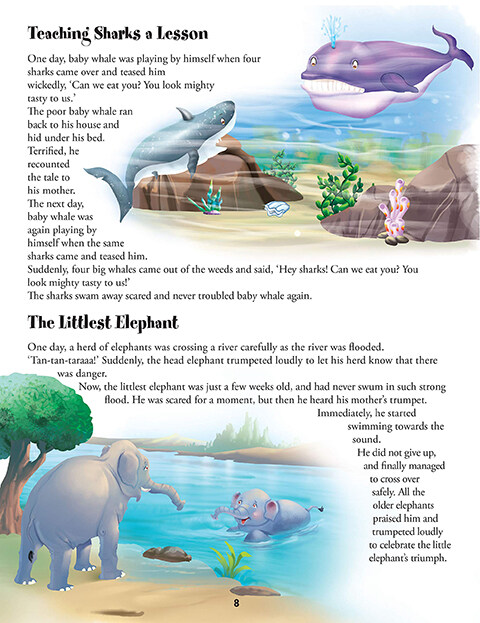 Teaching Sharks a Lesson

One day, baby whale was playing by himself when four sharks came over and teased him wickedly, 'Can we eat you? You look mighty tasty to us.'
The poor baby whale ran back to his house and hid under his bed. Terrified, he recounted the tale to his mother.
The next day, baby whale was again playing by himself when the same sharks came and teased him.
Suddenly, four big whales came out of the weeds and said, 'Hey sharks! Can we eat you? You look mighty tasty to us!'
The sharks swam away scared and never troubled baby whale again.

The Littlest Elephant

One day, a herd of elephants was crossing a river carefully as the river was flooded. 'Tan-tan-taraaa!' Suddenly, the head elephant trumpeted loudly to let his herd know that there was danger.
Now, the littlest elephant was just a few weeks old, and had never swum in such strong flood. He was scared for a moment, but then he heard his mother's trumpet.
Immediately, he started swimming towards the sound.
He did not give up, and finally managed to cross over safely. All the older elephants praised him and trumpeted loudly to celebrate the little elephant's triumph.

8